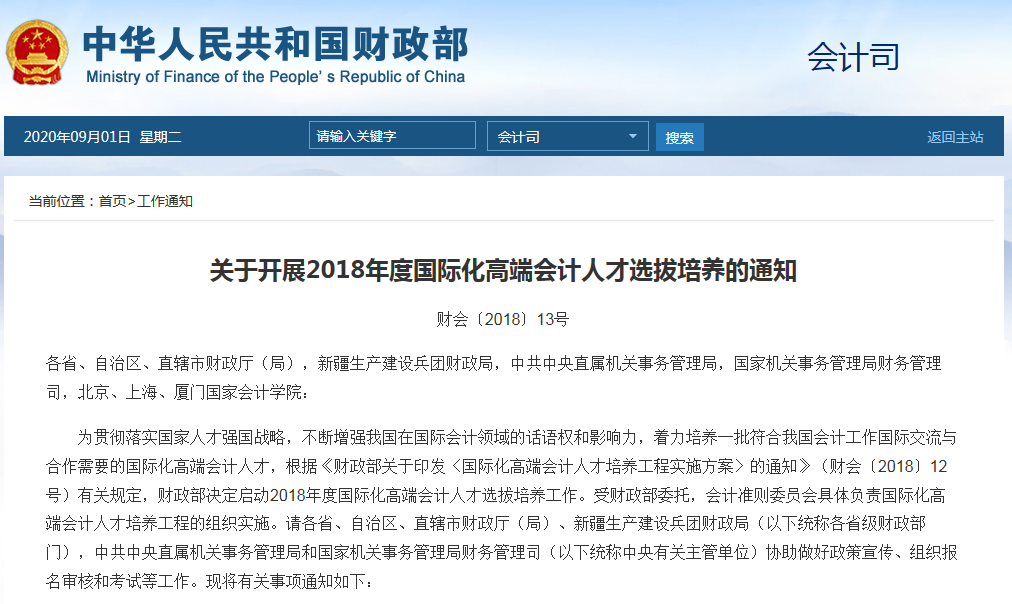 中华人民共和国财政部
Ministry of Finance of the People's Republic of China

会计司

2020年09月01日 星期二

请输入关键字

会计司

搜索

返回主站

当前位置：首页>工作通知

关于开展2018年度国际化高端会计人才选拔培养的通知

财会〔2018〕13号

各省、自治区、直辖市财政厅（局），新疆生产建设兵团财政局，中共中央直属机关事务管理局，国家机关事务管理局财务管理司，北京、上海、厦门国家会计学院：

为贯彻落实国家人才强国战略，不断增强我国在国际会计领域的话语权和影响力，着力培养一批符合我国会计工作国际交流与合作需要的国际化高端会计人才，根据《财政部关于印发〈国际化高端会计人才培养工程实施方案〉的通知》（财会〔2018〕12号）有关规定，财政部决定启动2018年度国际化高端会计人才选拔培养工作。受财政部委托，会计准则委员会具体负责国际化高端会计人才培养工程的组织实施。请各省、自治区、直辖市财政厅（局）、新疆生产建设兵团财政局（以下统称各省级财政部门），中共中央直属机关事务管理局和国家机关事务管理局财务管理司（以下统称中央有关主管单位）协助做好政策宣传、组织报名审核和考试等工作。现将有关事项通知如下：